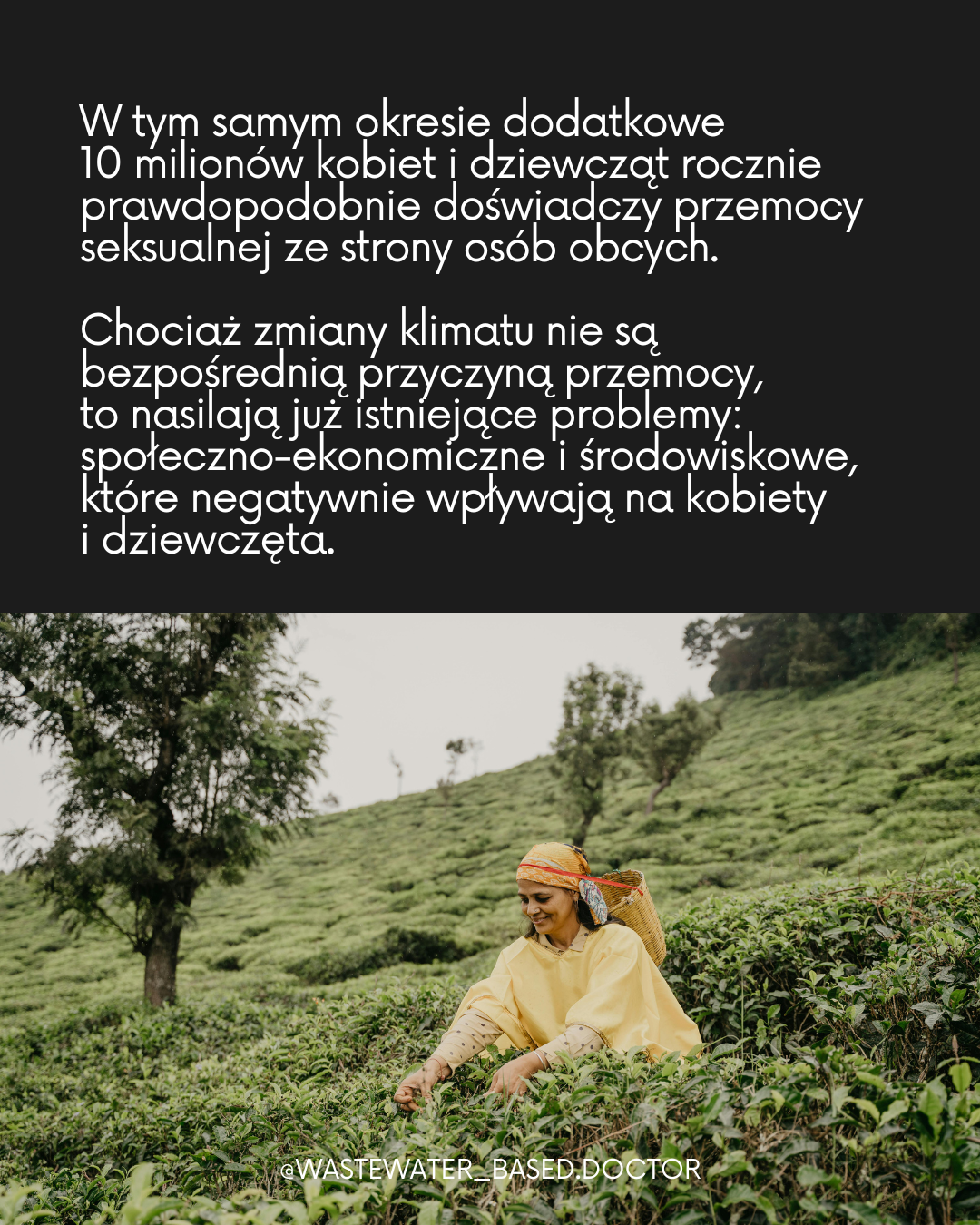 W tym samym okresie dodatkowe 10 milionów kobiet i dziewcząt rocznie prawdopodobnie doświadczy przemocy seksualnej ze strony osób obcych.

Chociaż zmiany klimatu nie są bezpośrednią przyczyną przemocy, to nasilają już istniejące problemy: społeczno-ekonomiczne i środowiskowe, które negatywnie wpływają na kobiety i dziewczęta.

@WASTEWATER_BASED.DOCTOR